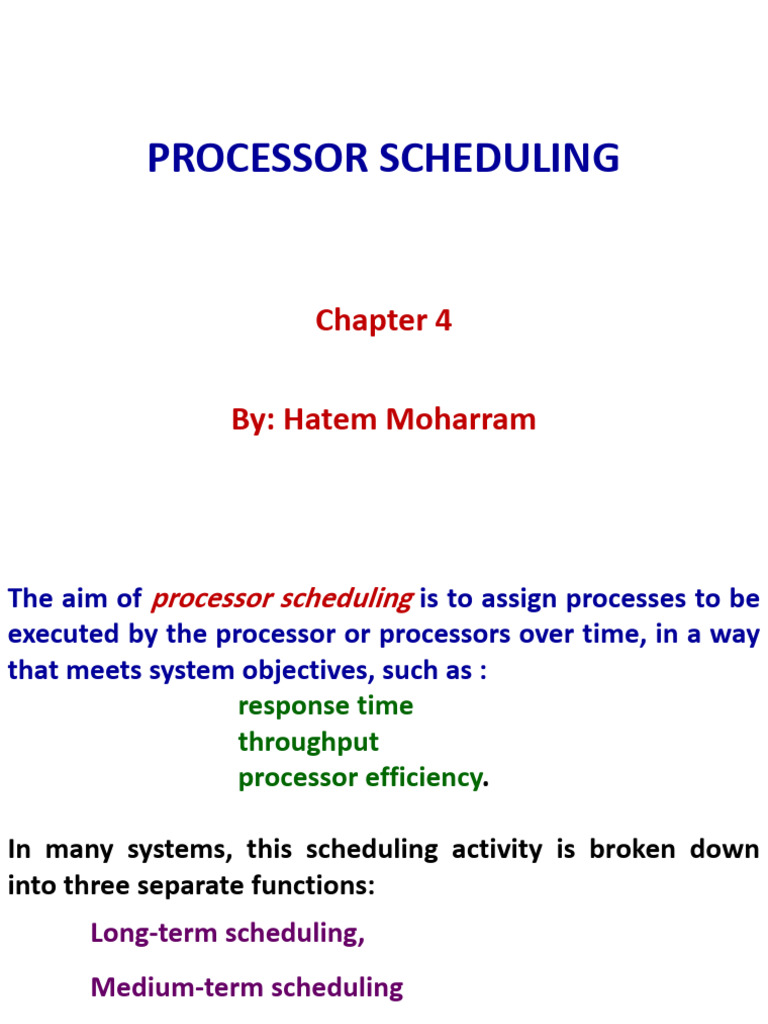 PROCESSOR SCHEDULING

Chapter 4

By: Hatem Moharram

The aim of processor scheduling is to assign processes to be executed by the processor or processors over time, in a way that meets system objectives, such as :
response time
throughput
processor efficiency.

In many systems, this scheduling activity is broken down into three separate functions:

Long-term scheduling,

Medium-term scheduling